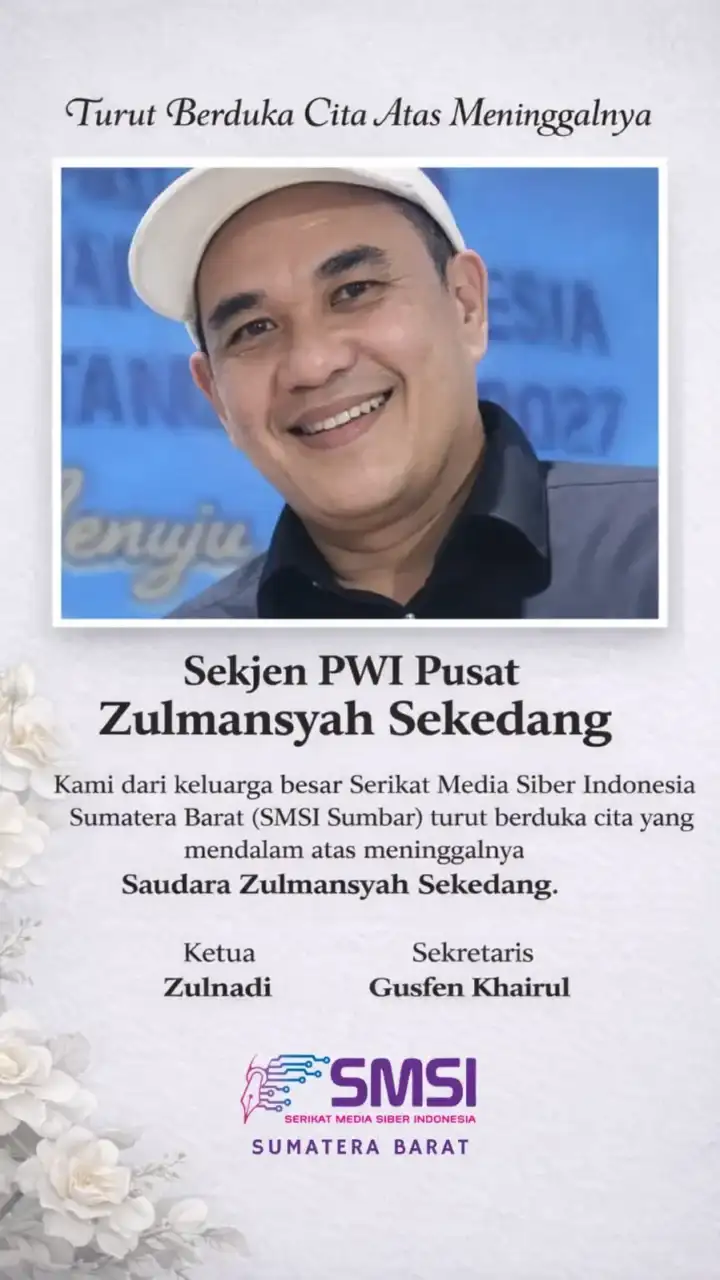 Turut Berduka Cita Atas Meninggalnya

Sekjen PWI Pusat
Zulmansyah Sekedang

Kami dari keluarga besar Serikat Media Siber Indonesia Sumatera Barat (SMSI Sumbar) turut berduka cita yang mendalam atas meninggalnya Saudara Zulmansyah Sekedang.

Ketua
Zulnadi

Sekretaris
Gusfen Khairul

SMSI
SERIKAT MEDIA SIBER INDONESIA
SUMATERA BARAT